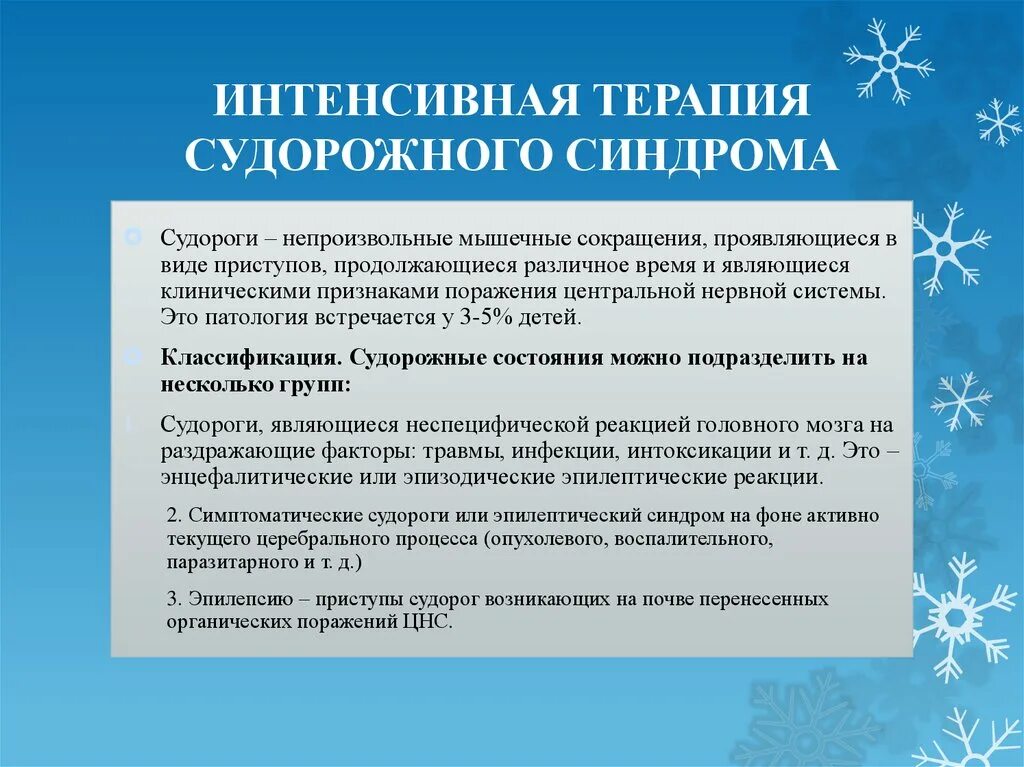 ИНТЕНСИВНАЯ ТЕРАПИЯ СУДОРОЖНОГО СИНДРОМА

Судороги – непроизвольные мышечные сокращения, проявляющиеся в виде приступов, продолжающиеся различное время и являющиеся клиническими признаками поражения центральной нервной системы. Это патология встречается у 3-5% детей.

**Классификация. Судорожные состояния можно подразделить на несколько групп:**

1. Судороги, являющиеся неспецифической реакцией головного мозга на раздражающие факторы: травмы, инфекции, интоксикации и т. д. Это – энцефалитические или эпизодические эпилептические реакции.

2. Симптоматические судороги или эпилептический синдром на фоне активно текущего церебрального процесса (опухолевого, воспалительного, паразитарного и т. д.)

3. Эпилепсию – приступы судорог возникающих на почве перенесенных органических поражений ЦНС.